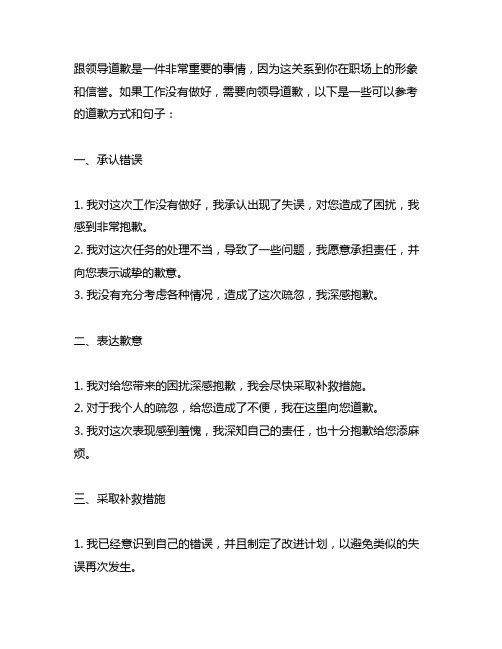 跟领导道歉是一件非常重要的事情，因为这关系到你在职场上的形象和信誉。如果工作没有做好，需要向领导道歉，以下是一些可以参考的道歉方式和句子：

一、承认错误

1. 我对这次工作没有做好，我承认出现了失误，对您造成了困扰，我感到非常抱歉。
2. 我对这次任务的处理不当，导致了一些问题，我愿意承担责任，并向您表示诚挚的歉意。
3. 我没有充分考虑各种情况，造成了这次疏忽，我深感抱歉。

二、表达歉意

1. 我对给您带来的困扰深感抱歉，我会尽快采取补救措施。
2. 对于我个人的疏忽，给您造成了不便，我在这里向您道歉。
3. 我对这次表现感到羞愧，我深知自己的责任，也十分抱歉给您添麻烦。

三、采取补救措施

1. 我已经意识到自己的错误，并且制定了改进计划，以避免类似的失误再次发生。